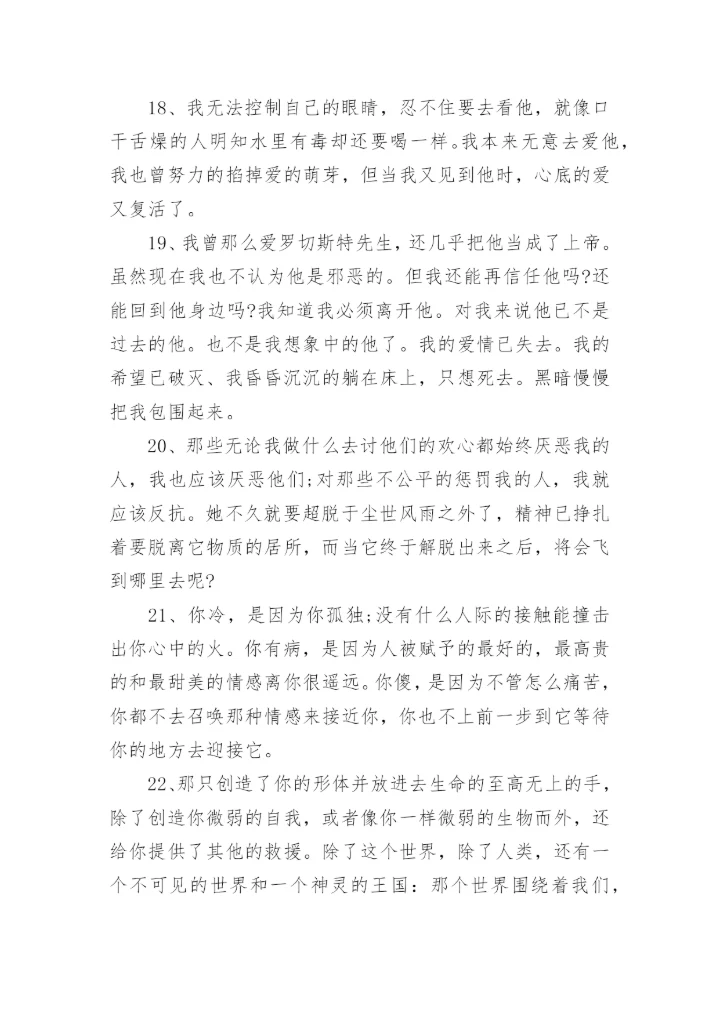 18、我无法控制自己的眼睛，忍不住要去看他，就像口干舌燥的人明知水里有毒却还要喝一样。我本来无意去爱他，我也曾努力的掐掉爱的萌芽，但当我又见到他时，心底的爱又复活了。

19、我曾那么爱罗切斯特先生，还几乎把他当成了上帝。虽然现在我也不认为他是邪恶的。但我还能再信任他吗?还能回到他身边吗?我知道我必须离开他。对我来说他已不是过去的他。也不是我想象中的他了。我的爱情已失去。我的希望已破灭、我昏昏沉沉的躺在床上，只想死去。黑暗慢慢把我包围起来。

20、那些无论我做什么去讨他们的欢心都始终厌恶我的人，我也应该厌恶他们;对那些不公平的惩罚我的人，我就应该反抗。她不久就要超脱于尘世风雨之外了，精神已挣扎着要脱离它物质的居所，而当它终于解脱出来之后，将会飞到哪里去呢?

21、你冷，是因为你孤独;没有什么人际的接触能撞击出你心中的火。你有病，是因为人被赋予的最好的，最高贵的和最甜美的情感离你很遥远。你傻，是因为不管怎么痛苦，你都不去召唤那种情感来接近你，你也不上前一步到它等待你的地方去迎接它。

22、那只创造了你的形体并放进去生命的至高无上的手，除了创造你微弱的自我，或者像你一样微弱的生物而外，还给你提供了其他的救援。除了这个世界，除了人类，还有一个不可见的世界和一个神灵的王国：那个世界围绕着我们，